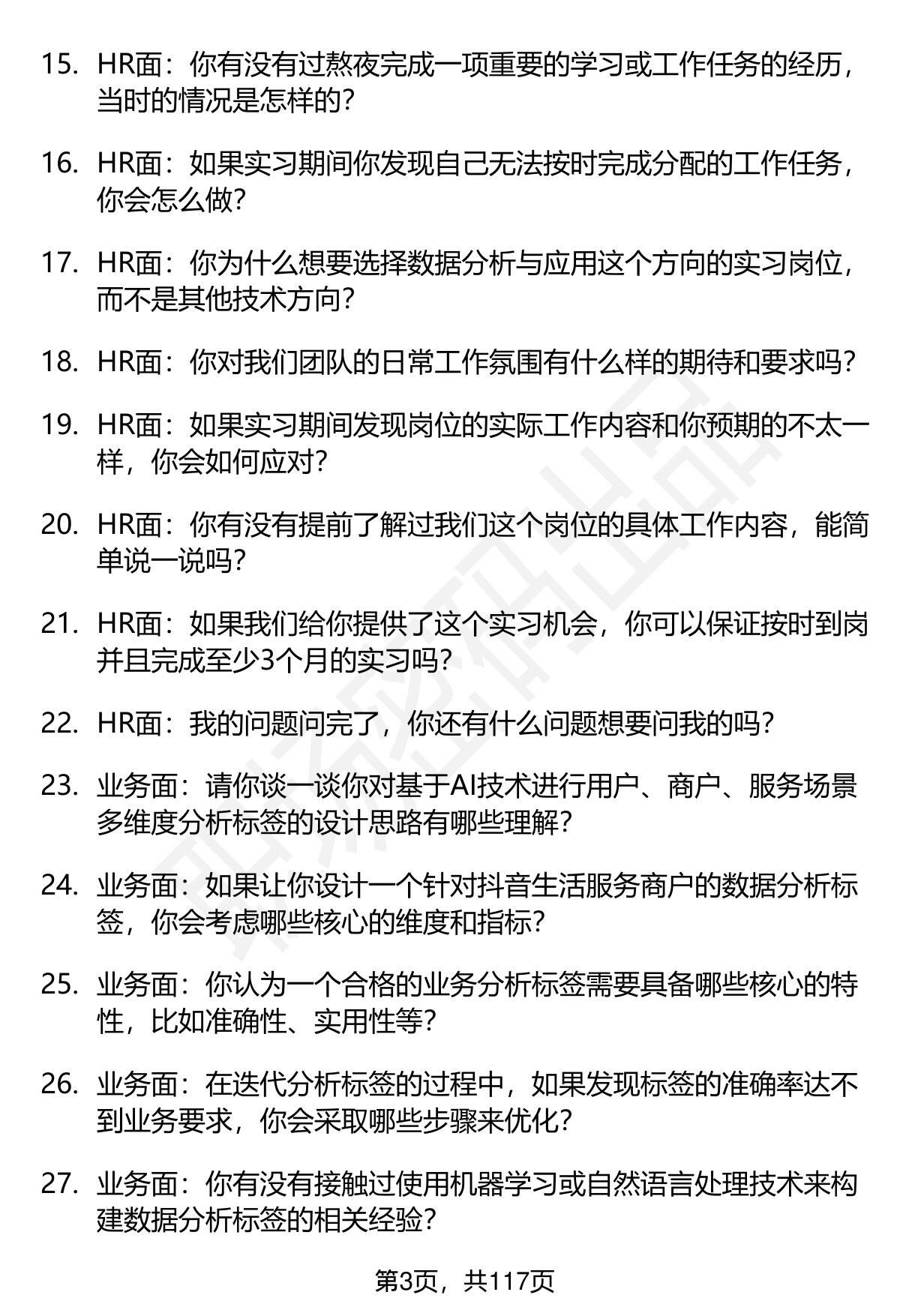 15. HR面：你有没有过熬夜完成一项重要的学习或工作任务的经历，当时的情况是怎样的？

16. HR面：如果实习期间你发现自己无法按时完成分配的工作任务，你会怎么做？

17. HR面：你为什么想要选择数据分析与应用这个方向的实习岗位，而不是其他技术方向？

18. HR面：你对我们团队的日常工作氛围有什么样的期待和要求吗？

19. HR面：如果实习期间发现岗位的实际工作内容和你预期的不太一样，你会如何应对？

20. HR面：你有没有提前了解过我们这个岗位的具体工作内容，能简单说一说吗？

21. HR面：如果我们给你提供了这个实习机会，你可以保证按时到岗并且完成至少3个月的实习吗？

22. HR面：我的问题问完了，你还有什么问题想要问我的吗？

23. 业务面：请你谈一谈你对基于AI技术进行用户、商户、服务场景多维度分析标签的设计思路有哪些理解？

24. 业务面：如果让你设计一个针对抖音生活服务商户的数据分析标签，你会考虑哪些核心的维度和指标？

25. 业务面：你认为一个合格的业务分析标签需要具备哪些核心的特性，比如准确性、实用性等？

26. 业务面：在迭代分析标签的过程中，如果发现标签的准确率达不到业务要求，你会采取哪些步骤来优化？

27. 业务面：你有没有接触过使用机器学习或自然语言处理技术来构建数据分析标签的相关经验？

第3页，共117页